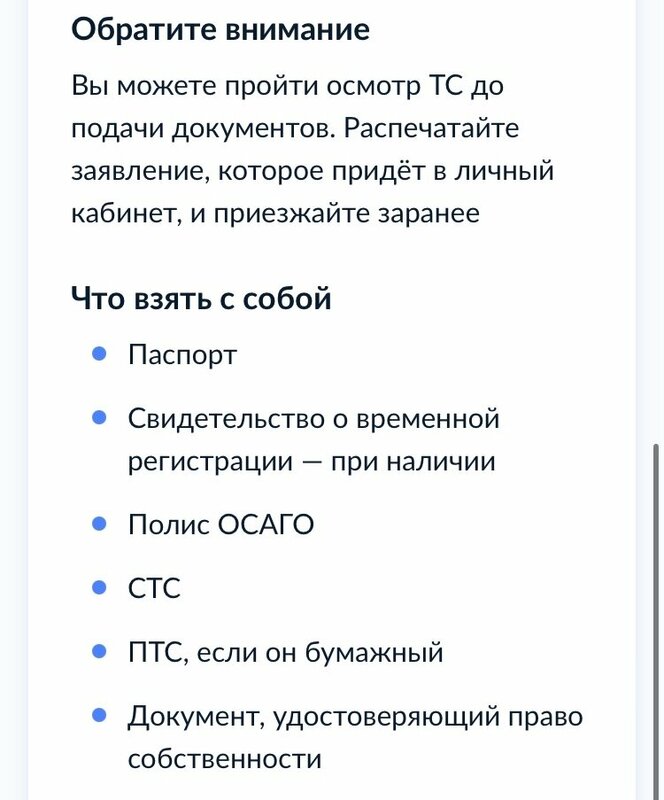 Обратите внимание

Вы можете пройти осмотр ТС до подачи документов. Распечатайте заявление, которое придёт в личный кабинет, и приезжайте заранее

Что взять с собой

- Паспорт
- Свидетельство о временной регистрации — при наличии
- Полис ОСАГО
- СТС
- ПТС, если он бумажный
- Документ, удостоверяющий право собственности